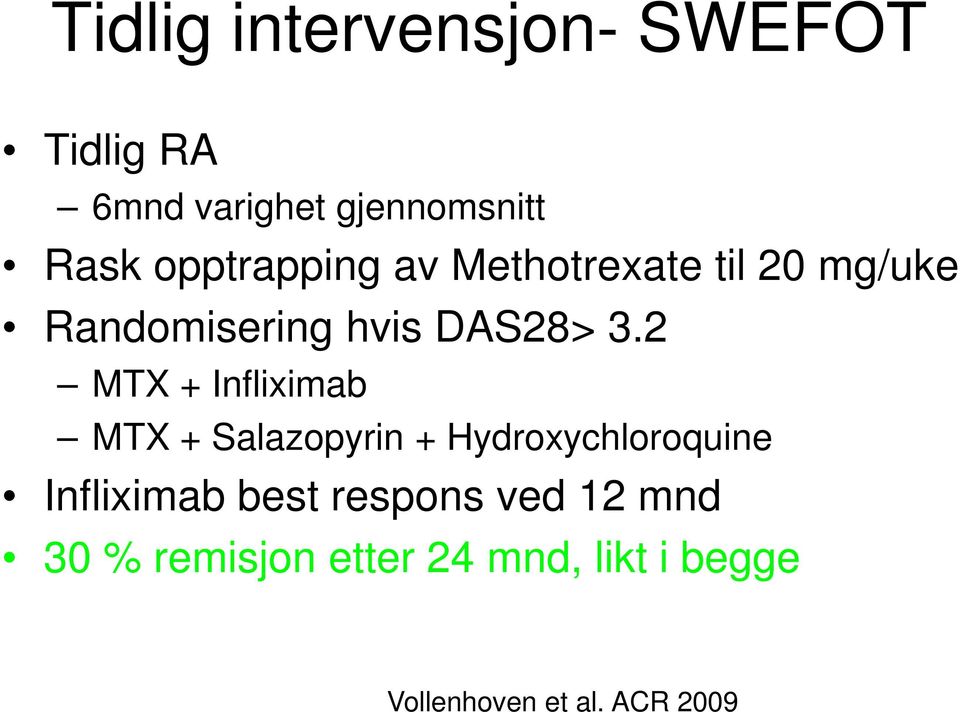 Tidlig intervensjon- SWEFOT

• Tidlig RA
– 6mnd varighet gjennomsnitt
• Rask opptrapping av Methotrexate til 20 mg/uke
• Randomisering hvis DAS28> 3.2
– MTX + Infliximab
– MTX + Salazopyrin + Hydroxychloroquine
• Infliximab best respons ved 12 mnd
• 30 % remisjon etter 24 mnd, likt i begge

Vollenhoven et al. ACR 2009